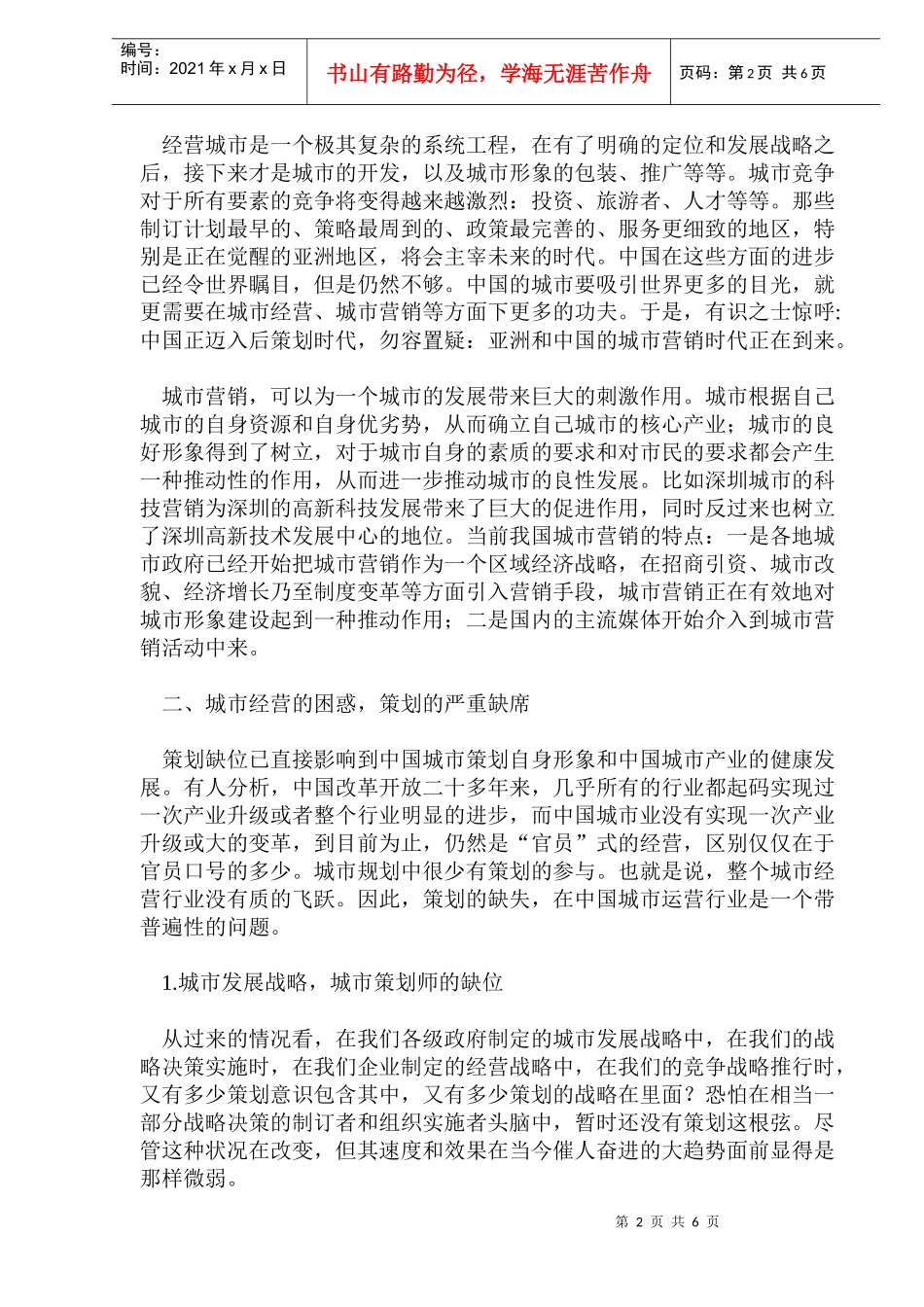 编号：
时间：2021 年 x 月 x 日

书山有路勤为径，学海无涯苦作舟

页码：第 2 页 共 6 页

经营城市是一个极其复杂的系统工程，在有了明确的定位和发展战略之后，接下来才是城市的开发，以及城市形象的包装、推广等等。城市竞争对于所有要素的竞争将变得越来越激烈：投资、旅游者、人才等等。那些制订计划最早的、策略最周到的、政策最完善的、服务更细致的地区，特别是正在觉醒的亚洲地区，将会主宰未来的时代。中国在这些方面的进步已经令世界瞩目，但是仍然不够。中国的城市要吸引世界更多的目光，就更需要在城市经营、城市营销等方面下更多的功夫。于是，有识之士惊呼:中国正迈入后策划时代，勿容置疑：亚洲和中国的城市营销时代正在到来。

城市营销，可以为一个城市的发展带来巨大的刺激作用。城市根据自己城市的自身资源和自身优劣势，从而确立自己城市的核心产业；城市的良好形象得到了树立，对于城市自身的素质的要求和对市民的要求都会产生一种推动性的作用，从而进一步推动城市的良性发展。比如深圳城市的科技营销为深圳的高新科技发展带来了巨大的促进作用，同时反过来也树立了深圳高新技术发展中心的地位。当前我国城市营销的特点：一是各地城市政府已经开始把城市营销作为一个区域经济战略，在招商引资、城市改貌、经济增长乃至制度变革等方面引入营销手段，城市营销正在有效地对城市形象建设起到一种推动作用；二是国内的主流媒体开始介入到城市营销活动中来。

二、城市经营的困惑，策划的严重缺席

策划缺位已直接影响到中国城市策划自身形象和中国城市产业的健康发展。有人分析，中国改革开放二十多年来，几乎所有的行业都起码实现过一次产业升级或者整个行业明显的进步，而中国城市业没有实现一次产业升级或大的变革，到目前为止，仍然是“官员”式的经营，区别仅仅在于官员口号的多少。城市规划中很少有策划的参与。也就是说，整个城市经营行业没有质的飞跃。因此，策划的缺失，在中国城市运营行业是一个带普遍性的问题。

1.城市发展战略，城市策划师的缺位

从过来的情况看，在我们各级政府制定的城市发展战略中，在我们的战略决策实施时，在我们企业制定的经营战略中，在我们的竞争战略推行时，又有多少策划意识包含其中，又有多少策划的战略在里面？恐怕在相当一部分战略决策的制订者和组织实施者头脑中，暂时还没有策划这根弦。尽管这种状况在改变，但其速度和效果在当今催人奋进的大趋势面前显得是那样微弱。

第 2 页 共 6 页